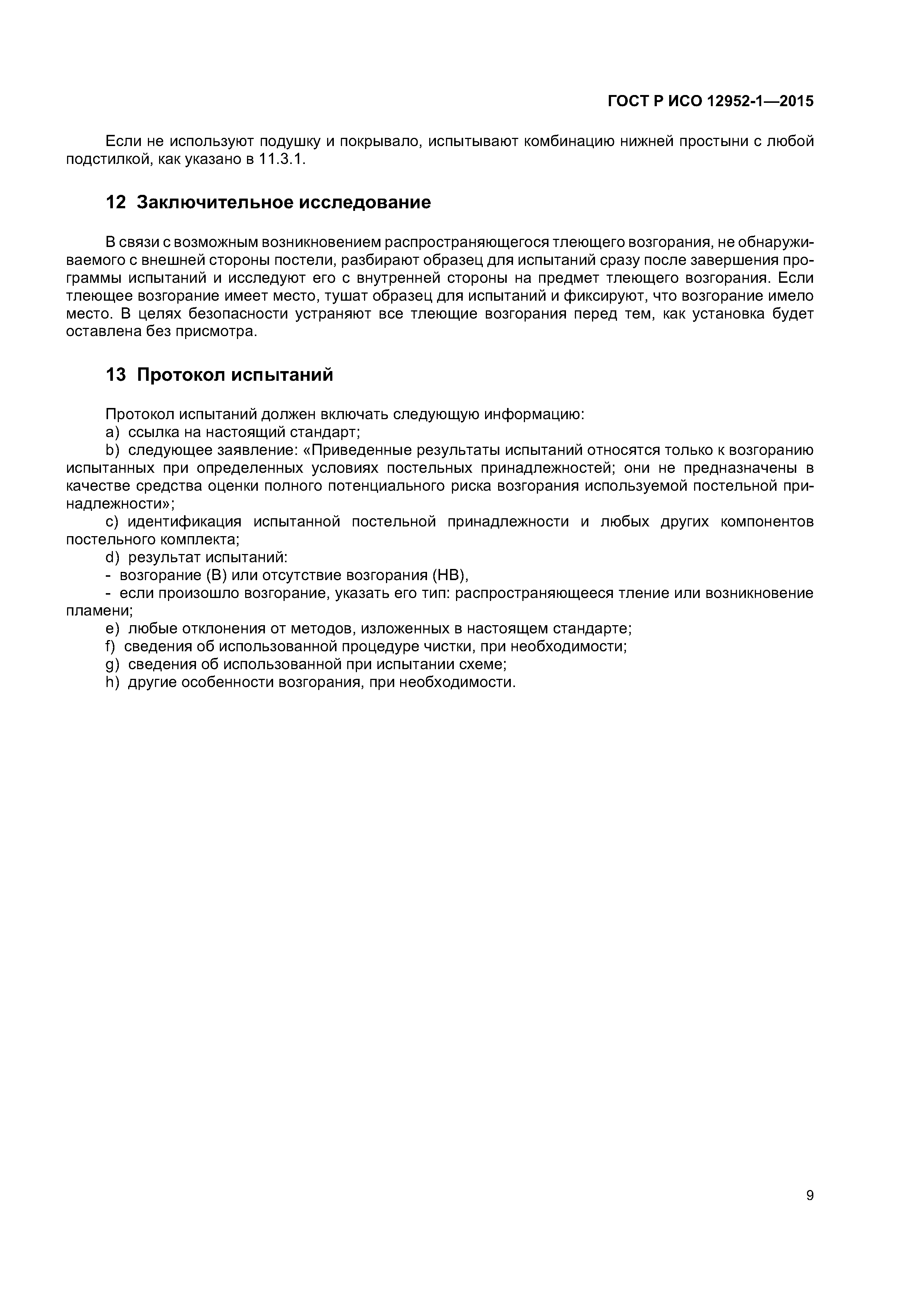 ГОСТ Р ИСО 12952-1—2015

Если не используют подушку и покрывало, испытывают комбинацию нижней простыни с любой подстилкой, как указано в 11.3.1.

12 Заключительное исследование

В связи с возможным возникновением распространяющегося тлеющего возгорания, не обнаруживаемого с внешней стороны постели, разбирают образец для испытаний сразу после завершения программы испытаний и исследуют его с внутренней стороны на предмет тлеющего возгорания. Если тлеющее возгорание имеет место, тушат образец для испытаний и фиксируют, что возгорание имело место. В целях безопасности устраняют все тлеющие возгорания перед тем, как установка будет оставлена без присмотра.

13 Протокол испытаний

Протокол испытаний должен включать следующую информацию:
a) ссылка на настоящий стандарт;
b) следующее заявление: «Приведенные результаты испытаний относятся только к возгоранию испытанных при определенных условиях постельных принадлежностей; они не предназначены в качестве средства оценки полного потенциального риска возгорания используемой постельной принадлежности»;
c) идентификация испытанной постельной принадлежности и любых других компонентов постельного комплекта;
d) результат испытаний:
- возгорание (В) или отсутствие возгорания (НВ),
- если произошло возгорание, указать его тип: распространяющееся тление или возникновение пламени;
e) любые отклонения от методов, изложенных в настоящем стандарте;
f) сведения об использованной процедуре чистки, при необходимости;
g) сведения об использованной при испытании схеме;
h) другие особенности возгорания, при необходимости.

9